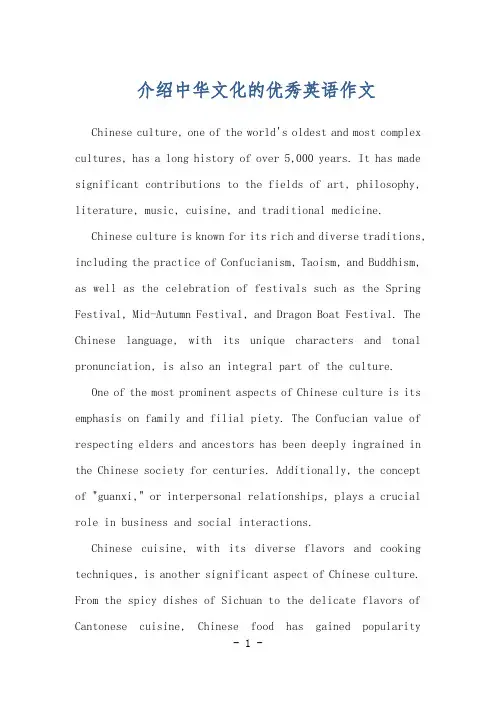 介绍中华文化的优秀英语作文

Chinese culture, one of the world's oldest and most complex cultures, has a long history of over 5,000 years. It has made significant contributions to the fields of art, philosophy, literature, music, cuisine, and traditional medicine.

Chinese culture is known for its rich and diverse traditions, including the practice of Confucianism, Taoism, and Buddhism, as well as the celebration of festivals such as the Spring Festival, Mid-Autumn Festival, and Dragon Boat Festival. The Chinese language, with its unique characters and tonal pronunciation, is also an integral part of the culture.

One of the most prominent aspects of Chinese culture is its emphasis on family and filial piety. The Confucian value of respecting elders and ancestors has been deeply ingrained in the Chinese society for centuries. Additionally, the concept of "guanxi," or interpersonal relationships, plays a crucial role in business and social interactions.

Chinese cuisine, with its diverse flavors and cooking techniques, is another significant aspect of Chinese culture. From the spicy dishes of Sichuan to the delicate flavors of Cantonese cuisine, Chinese food has gained popularity

- 1 -